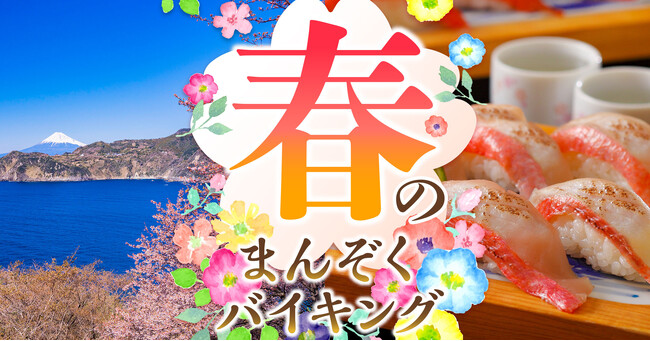 春の
まんぞく
バイキング